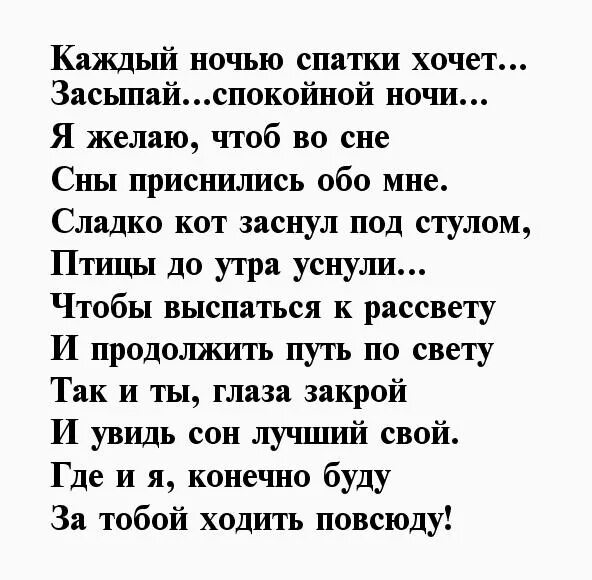 Каждый ночью спатки хочет…
Засыпай…спокойной ночи…
Я желаю, чтоб во сне
Сны приснились обо мне.
Сладко кот заснул под стулом,
Птицы до утра уснули…
Чтобы выспаться к рассвету
И продолжить путь по свету
Так и ты, глаза закрой
И увидь сон лучший свой.
Где и я, конечно буду
За тобой ходить повсюду!